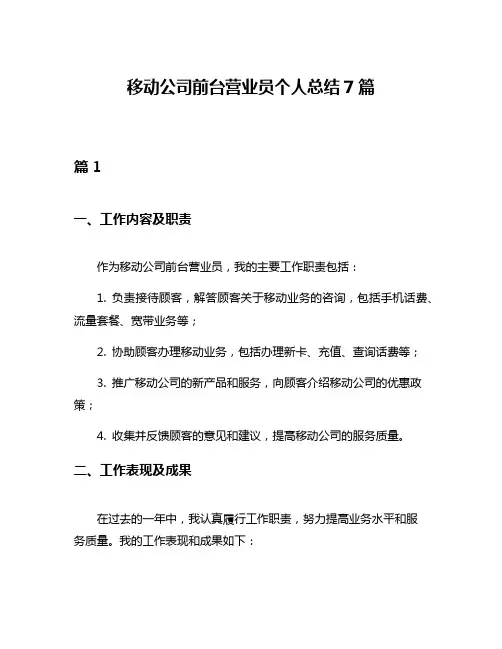 移动公司前台营业员个人总结 7 篇

篇 1

一、工作内容及职责

作为移动公司前台营业员，我的主要工作职责包括：

1. 负责接待顾客，解答顾客关于移动业务的咨询，包括手机话费、流量套餐、宽带业务等；

2. 协助顾客办理移动业务，包括办理新卡、充值、查询话费等；

3. 推广移动公司的新产品和服务，向顾客介绍移动公司的优惠政策；

4. 收集并反馈顾客的意见和建议，提高移动公司的服务质量。

二、工作表现及成果

在过去的一年中，我认真履行工作职责，努力提高业务水平和服务质量。我的工作表现和成果如下：